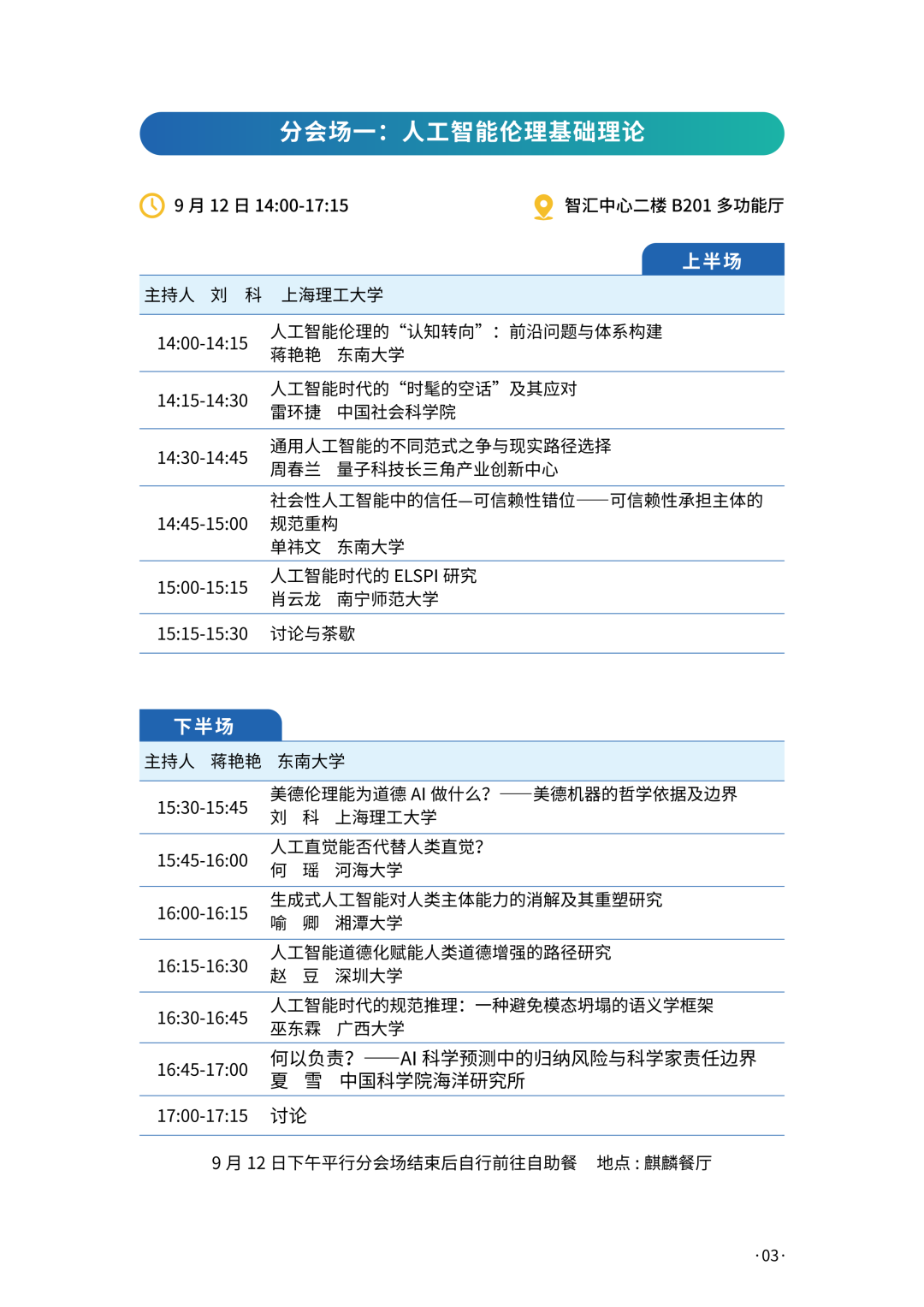 分会场一：人工智能伦理基础理论

9月12日14:00-17:15

智汇中心二楼B201多功能厅

上半场

主持人 刘 科 上海理工大学

14:00-14:15 人工智能伦理的“认知转向”：前沿问题与体系构建
蒋艳艳 东南大学

14:15-14:30 人工智能时代的“时髦的空话”及其应对
雷环捷 中国社会科学院

14:30-14:45 通用人工智能的不同范式之争与现实路径选择
周春兰 量子科技长三角产业创新中心

14:45-15:00 社会性人工智能中的信任—可信赖性错位——可信赖性承担主体的规范重构
单祎文 东南大学

15:00-15:15 人工智能时代的ELSPI研究
肖云龙 南宁师范大学

15:15-15:30 讨论与茶歇

下半场

主持人 蒋艳艳 东南大学

15:30-15:45 美德伦理能为道德AI做什么？——美德机器的哲学依据及边界
刘 科 上海理工大学

15:45-16:00 人工直觉能否代替人类直觉？
何 瑶 河海大学

16:00-16:15 生成式人工智能对人类主体能力的消解及其重塑研究
喻 卿 湘潭大学

16:15-16:30 人工智能道德化赋能人类道德增强的路径研究
赵 豆 深圳大学

16:30-16:45 人工智能时代的规范推理：一种避免模态坍塌的语义学框架
巫东霖 广西大学

16:45-17:00 何以负责？——AI科学预测中的归纳风险与科学家责任边界
夏 雪 中国科学院海洋研究所

17:00-17:15 讨论

9月12日下午平行分会场结束后自行前往自助餐 地点：麒麟餐厅

·03·